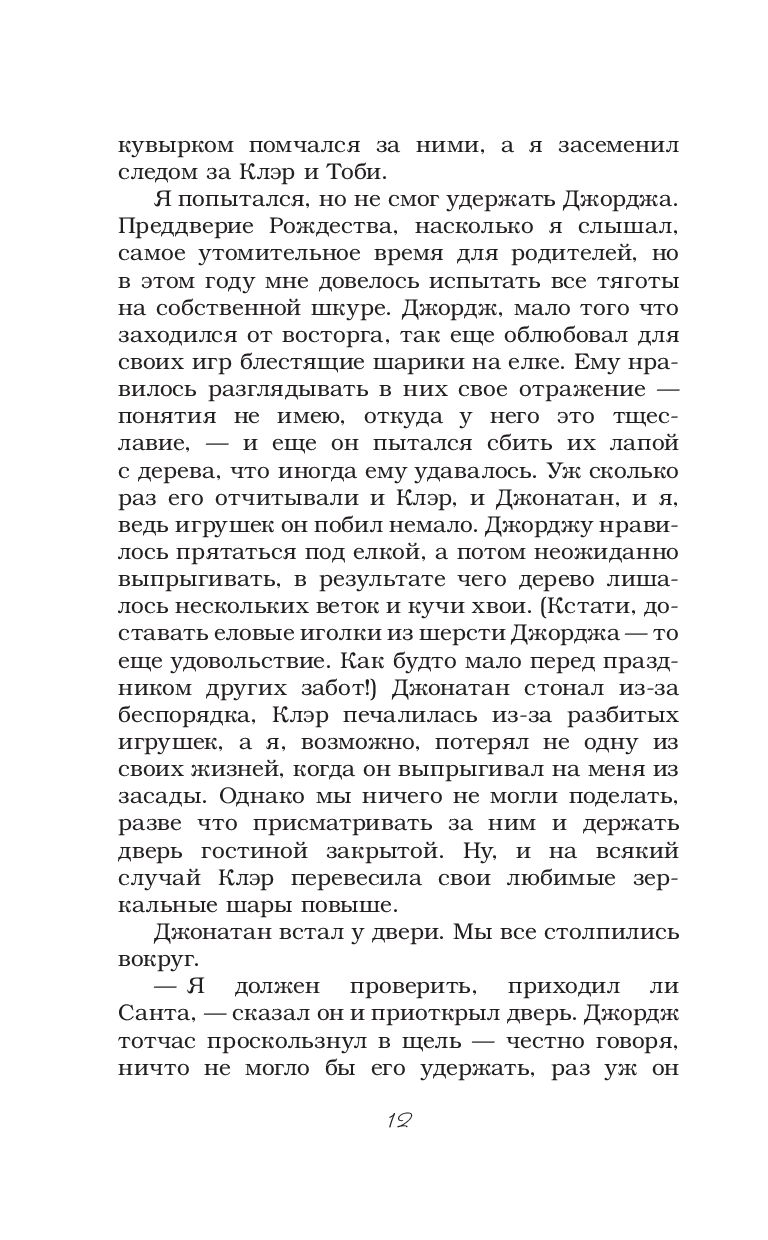 кувырком помчался за ними, а я засеменил следом за Клэр и Тоби.

Я попытался, но не смог удержать Джорджа. Преддверие Рождества, насколько я слышал, самое утомительное время для родителей, но в этом году мне довелось испытать все тяготы на собственной шкуре. Джордж, мало того что заходился от восторга, так еще облюбовал для своих игр блестящие шарики на елке. Ему нравилось разглядывать в них свое отражение — понятия не имею, откуда у него это тщеславие, — и еще он пытался сбить их лапой с дерева, что иногда ему удавалось. Уж сколько раз его отчитывали и Клэр, и Джонатан, и я, ведь игрушек он побил немало. Джорджу нравилось прятаться под елкой, а потом неожиданно выпрыгивать, в результате чего дерево лишалось нескольких веток и кучи хвои. (Кстати, доставать еловые иголки из шерсти Джорджа — то еще удовольствие. Как будто мало перед праздником других забот!) Джонатан стонал из-за беспорядка, Клэр печалилась из-за разбитых игрушек, а я, возможно, потерял не одну из своих жизней, когда он выпрыгивал на меня из засады. Однако мы ничего не могли поделать, разве что присматривать за ним и держать дверь гостиной закрытой. Ну, и на всякий случай Клэр перевесила свои любимые зеркальные шары повыше.

Джонатан встал у двери. Мы все столпились вокруг.

— Я должен проверить, приходил ли Санта, — сказал он и приоткрыл дверь. Джордж тотчас проскользнул в щель — честно говоря, ничто не могло бы его удержать, раз уж он

12